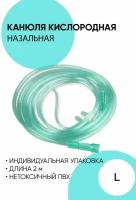 КАНЮЛЯ КИСЛОРОДНАЯ
НАЗАЛЬНАЯ

• ИНДИВИДУАЛЬНАЯ УПАКОВКА
• ДЛИНА 2 м
• НЕТОКСИЧНЫЙ ПВХ

L